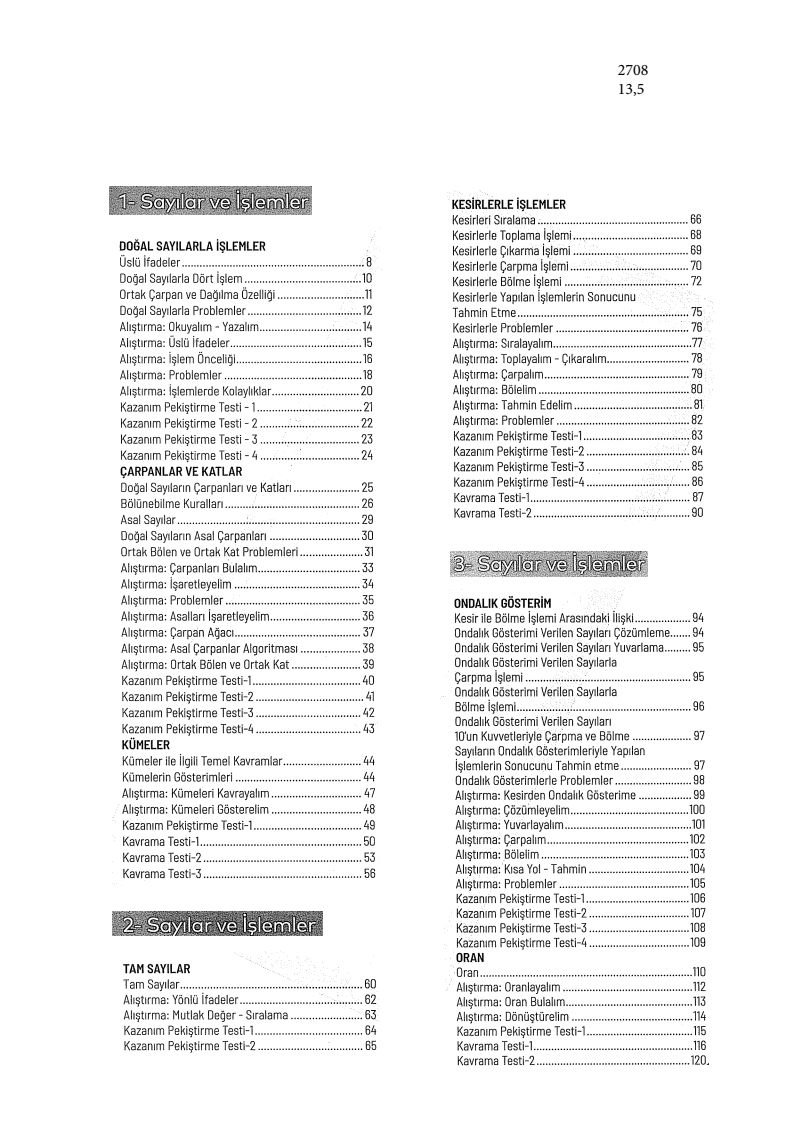 2708
13,5

1- Sayılar ve İşlemler

DOĞAL SAYILARLA İŞLEMLER
Üslü İfadeler ........ 8
Doğal Sayılarla Dört İşlem ........ 10
Ortak Çarpan ve Dağılma Özelliği ........ 11
Doğal Sayılarla Problemler ........ 12
Alıştırma: Okuyalım - Yazalım ........ 14
Alıştırma: Üslü İfadeler ........ 15
Alıştırma: İşlem Önceliği ........ 16
Alıştırma: Problemler ........ 18
Alıştırma: İşlemlerde Kolaylıklar ........ 20
Kazanım Pekiştirme Testi - 1 ........ 21
Kazanım Pekiştirme Testi - 2 ........ 22
Kazanım Pekiştirme Testi - 3 ........ 23
Kazanım Pekiştirme Testi - 4 ........ 24
ÇARPANLAR VE KATLAR
Doğal Sayıların Çarpanları ve Katları ........ 25
Bölünebilme Kuralları ........ 26
Asal Sayılar ........ 29
Doğal Sayıların Asal Çarpanları ........ 30
Ortak Bölen ve Ortak Kat Problemleri ........ 31
Alıştırma: Çarpanları Bulalım ........ 33
Alıştırma: İşaretleyelim ........ 34
Alıştırma: Problemler ........ 35
Alıştırma: Asalları İşaretleyelim ........ 36
Alıştırma: Çarpan Ağacı ........ 37
Alıştırma: Asal Çarpanlar Algoritması ........ 38
Alıştırma: Ortak Bölen ve Ortak Kat ........ 39
Kazanım Pekiştirme Testi-1 ........ 40
Kazanım Pekiştirme Testi-2 ........ 41
Kazanım Pekiştirme Testi-3 ........ 42
Kazanım Pekiştirme Testi-4 ........ 43
KÜMELER
Kümeler ile İlgili Temel Kavramlar ........ 44
Kümelerin Gösterimleri ........ 44
Alıştırma: Kümeleri Kavrayalım ........ 47
Alıştırma: Kümeleri Gösterelim ........ 48
Kazanım Pekiştirme Testi-1 ........ 49
Kavrama Testi-1 ........ 50
Kavrama Testi-2 ........ 53
Kavrama Testi-3 ........ 56

2- Sayılar ve İşlemler

TAM SAYILAR
Tam Sayılar ........ 60
Alıştırma: Yönlü İfadeler ........ 62
Alıştırma: Mutlak Değer - Sıralama ........ 63
Kazanım Pekiştirme Testi-1 ........ 64
Kazanım Pekiştirme Testi-2 ........ 65

KESİRLERLE İŞLEMLER
Kesirleri Sıralama ........ 66
Kesirlerle Toplama İşlemi ........ 68
Kesirlerle Çıkarma İşlemi ........ 69
Kesirlerle Çarpma İşlemi ........ 70
Kesirlerle Bölme İşlemi ........ 72
Kesirlerle Yapılan İşlemlerin Sonucunu Tahmin Etme ........ 75
Kesirlerle Problemler ........ 76
Alıştırma: Sıralayalım ........ 77
Alıştırma: Toplayalım - Çıkaralım ........ 78
Alıştırma: Çarpalım ........ 79
Alıştırma: Bölelim ........ 80
Alıştırma: Tahmin Edelim ........ 81
Alıştırma: Problemler ........ 82
Kazanım Pekiştirme Testi-1 ........ 83
Kazanım Pekiştirme Testi-2 ........ 84
Kazanım Pekiştirme Testi-3 ........ 85
Kazanım Pekiştirme Testi-4 ........ 86
Kavrama Testi-1 ........ 87
Kavrama Testi-2 ........ 90

3- Sayılar ve İşlemler

ONDALIK GÖSTERİM
Kesir ile Bölme İşlemi Arasındaki İlişki ........ 94
Ondalık Gösterimi Verilen Sayıları Çözümleme ........ 94
Ondalık Gösterimi Verilen Sayıları Yuvarlama ........ 95
Ondalık Gösterimi Verilen Sayılarla Çarpma İşlemi ........ 95
Ondalık Gösterimi Verilen Sayılarla Bölme İşlemi ........ 96
Ondalık Gösterimi Verilen Sayıları 10'un Kuvvetleriyle Çarpma ve Bölme ........ 97
Sayıların Ondalık Gösterimleriyle Yapılan İşlemlerin Sonucunu Tahmin etme ........ 97
Ondalık Gösterimlerle Problemler ........ 98
Alıştırma: Kesirden Ondalık Gösterime ........ 99
Alıştırma: Çözümleyelim ........ 100
Alıştırma: Yuvarlayalım ........ 101
Alıştırma: Çarpalım ........ 102
Alıştırma: Bölelim ........ 103
Alıştırma: Kısa Yol - Tahmin ........ 104
Alıştırma: Problemler ........ 105
Kazanım Pekiştirme Testi-1 ........ 106
Kazanım Pekiştirme Testi-2 ........ 107
Kazanım Pekiştirme Testi-3 ........ 108
Kazanım Pekiştirme Testi-4 ........ 109
ORAN
Oran ........ 110
Alıştırma: Oranlayalım ........ 112
Alıştırma: Oran Bulalım ........ 113
Alıştırma: Dönüştürelim ........ 114
Kazanım Pekiştirme Testi-1 ........ 115
Kavrama Testi-1 ........ 116
Kavrama Testi-2 ........ 120.